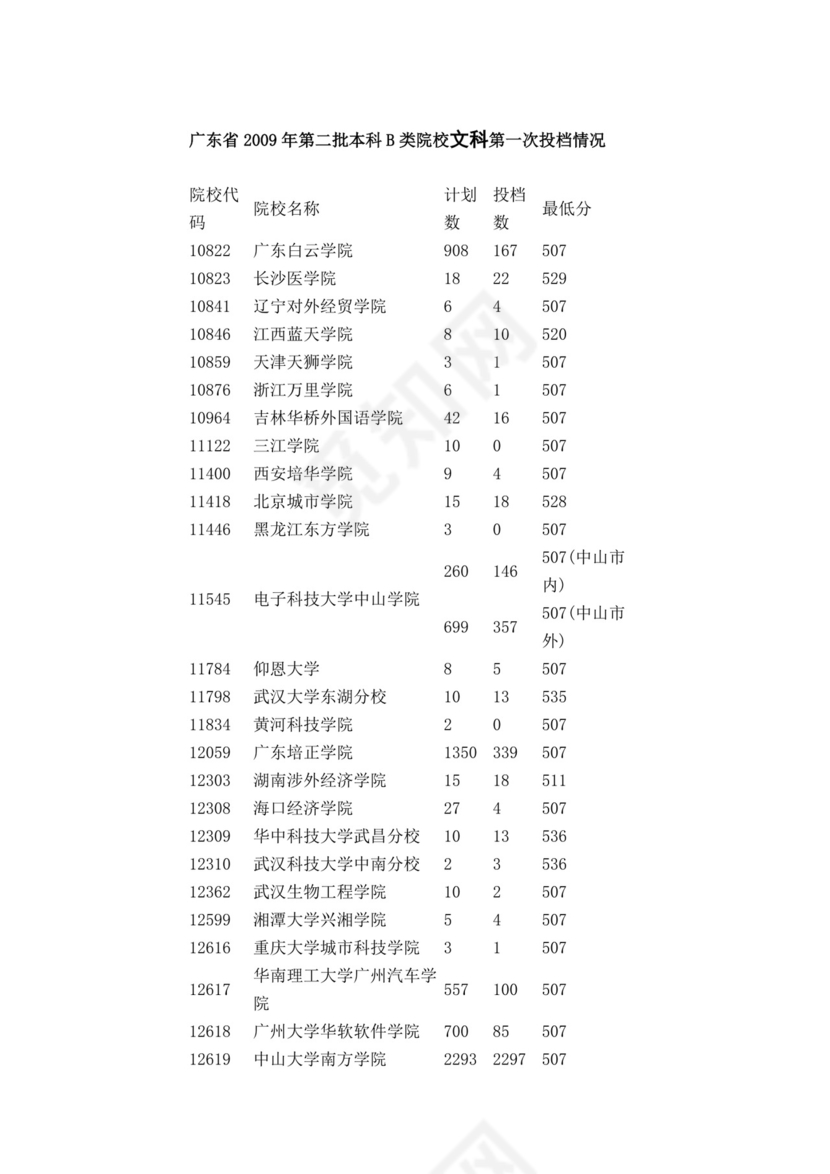 广东省 2009 年第二批本科 B 类院校文科第一次投档情况

| 院校代码 | 院校名称 | 计划数 | 投档数 | 最低分 |
|---|---|---|---|---|
| 10822 | 广东白云学院 | 908 | 167 | 507 |
| 10823 | 长沙医学院 | 18 | 22 | 529 |
| 10841 | 辽宁对外经贸学院 | 6 | 4 | 507 |
| 10846 | 江西蓝天学院 | 8 | 10 | 520 |
| 10859 | 天津天狮学院 | 3 | 1 | 507 |
| 10876 | 浙江万里学院 | 6 | 1 | 507 |
| 10964 | 吉林华桥外国语学院 | 42 | 16 | 507 |
| 11122 | 三江学院 | 10 | 0 | 507 |
| 11400 | 西安培华学院 | 9 | 4 | 507 |
| 11418 | 北京城市学院 | 15 | 18 | 528 |
| 11446 | 黑龙江东方学院 | 3 | 0 | 507 |
| 11545 | 电子科技大学中山学院 | 260 | 146 | 507(中山市内) |
| | | 699 | 357 | 507(中山市外) |
| 11784 | 仰恩大学 | 8 | 5 | 507 |
| 11798 | 武汉大学东湖分校 | 10 | 13 | 535 |
| 11834 | 黄河科技学院 | 2 | 0 | 507 |
| 12059 | 广东培正学院 | 1350 | 339 | 507 |
| 12303 | 湖南涉外经济学院 | 15 | 18 | 511 |
| 12308 | 海口经济学院 | 27 | 4 | 507 |
| 12309 | 华中科技大学武昌分校 | 10 | 13 | 536 |
| 12310 | 武汉科技大学中南分校 | 2 | 3 | 536 |
| 12362 | 武汉生物工程学院 | 10 | 2 | 507 |
| 12599 | 湘潭大学兴湘学院 | 5 | 4 | 507 |
| 12616 | 重庆大学城市科技学院 | 3 | 1 | 507 |
| 12617 | 华南理工大学广州汽车学院 | 557 | 100 | 507 |
| 12618 | 广州大学华软软件学院 | 700 | 85 | 507 |
| 12619 | 中山大学南方学院 | 2293 | 2297 | 507 |